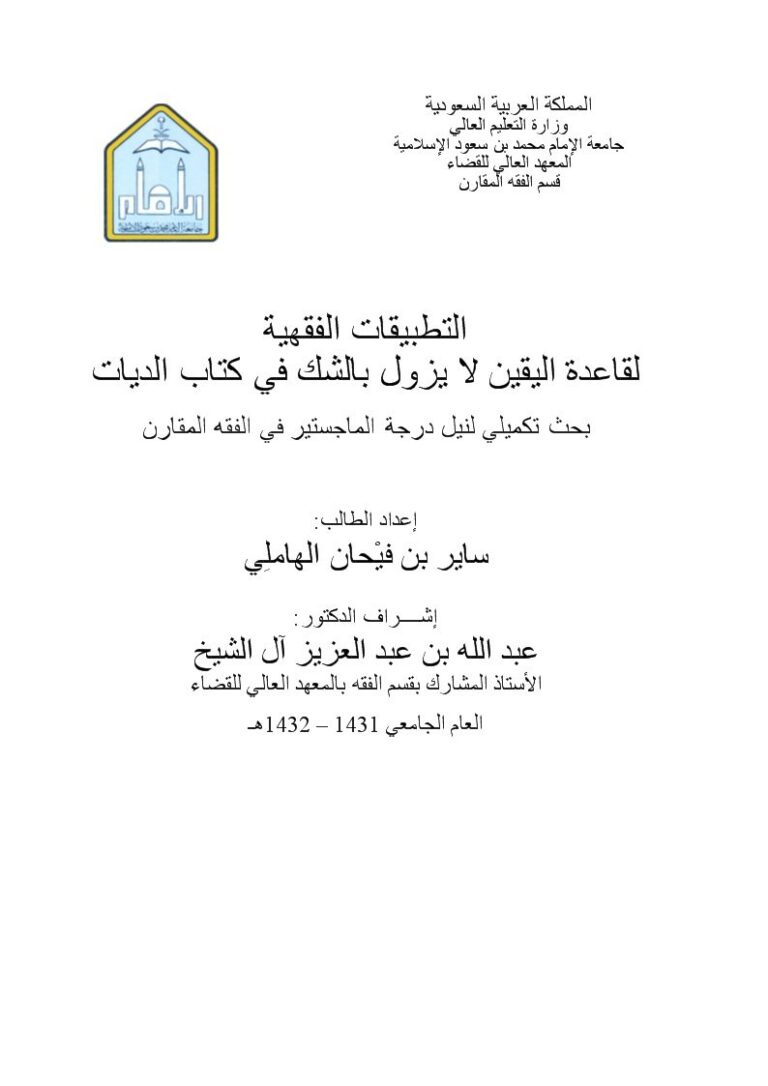 المملكة العربية السعودية
وزارة التعليم العالي
جامعة الإمام محمد بن سعود الإسلامية
المعهد العالي للقضاء
قسم الفقه المقارن

الإمام
جامعة الإمام محمد بن سعود الإسلامية

التطبيقات الفقهية
لقاعدة اليقين لا يزول بالشك في كتاب الديات

بحث تكميلي لنيل درجة الماجستير في الفقه المقارن

إعداد الطالب:
ساير بن فيْحان الهاملِي

إشـــراف الدكتور:
عبد الله بن عبد العزيز آل الشيخ
الأستاذ المشارك بقسم الفقه بالمعهد العالي للقضاء

العام الجامعي 1431 – 1432هـ